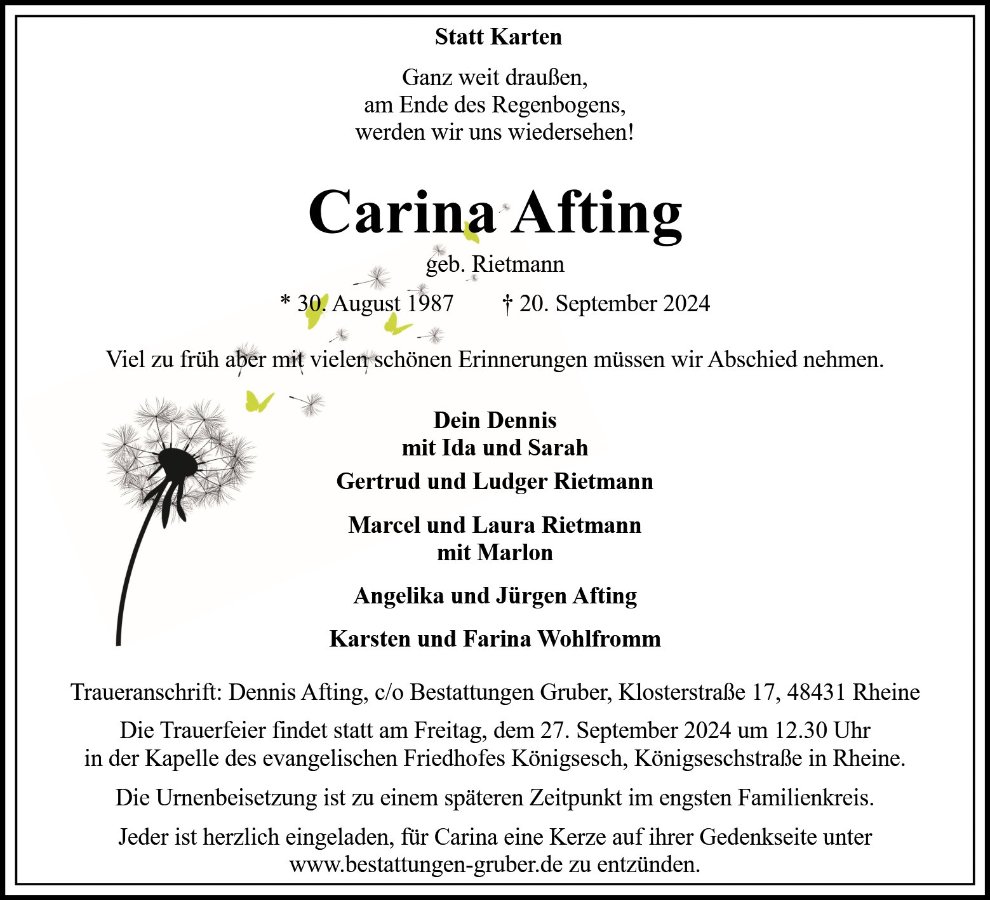 Statt Karten

Ganz weit draußen,
am Ende des Regenbogens,
werden wir uns wiedersehen!

Carina Afting

geb. Rietmann

* 30. August 1987 † 20. September 2024

Viel zu früh aber mit vielen schönen Erinnerungen müssen wir Abschied nehmen.

Dein Dennis
mit Ida und Sarah

Gertrud und Ludger Rietmann

Marcel und Laura Rietmann
mit Marlon

Angelika und Jürgen Afting

Karsten und Farina Wohlfromm

Traueranschrift: Dennis Afting, c/o Bestattungen Gruber, Klosterstraße 17, 48431 Rheine

Die Trauerfeier findet statt am Freitag, dem 27. September 2024 um 12.30 Uhr in der Kapelle des evangelischen Friedhofes Königsesch, Königseschstraße in Rheine.

Die Urnenbeisetzung ist zu einem späteren Zeitpunkt im engsten Familienkreis.

Jeder ist herzlich eingeladen, für Carina eine Kerze auf ihrer Gedenkseite unter www.bestattungen-gruber.de zu entzünden.